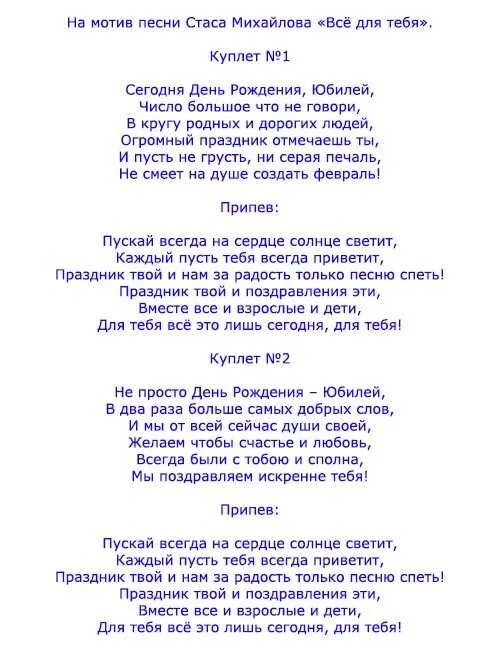 На мотив песни Стаса Михайлова «Всё для тебя».

Куплет №1

Сегодня День Рождения, Юбилей,
Число большое что не говори,
В кругу родных и дорогих людей,
Огромный праздник отмечаешь ты,
И пусть не грусть, ни серая печаль,
Не смеет на душе создать февраль!

Припев:

Пускай всегда на сердце солнце светит,
Каждый пусть тебя всегда приветит,
Праздник твой и нам за радость только песню спеть!
Праздник твой и поздравления эти,
Вместе все и взрослые и дети,
Для тебя всё это лишь сегодня, для тебя!

Куплет №2

Не просто День Рождения – Юбилей,
В два раза больше самых добрых слов,
И мы от всей сейчас души своей,
Желаем чтобы счастье и любовь,
Всегда были с тобою и сполна,
Мы поздравляем искренне тебя!

Припев:

Пускай всегда на сердце солнце светит,
Каждый пусть тебя всегда приветит,
Праздник твой и нам за радость только песню спеть!
Праздник твой и поздравления эти,
Вместе все и взрослые и дети,
Для тебя всё это лишь сегодня, для тебя!